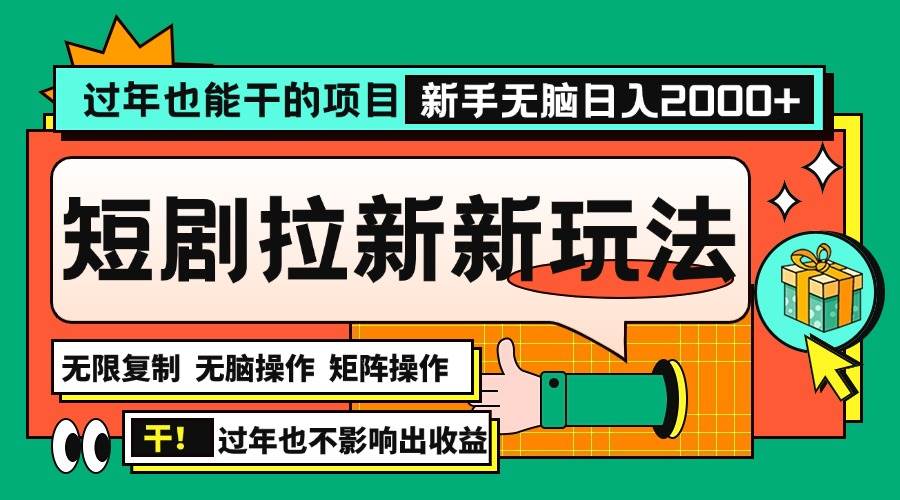 过年也能干的项目 新手无脑日入2000+

短剧拉新新玩法

无限复制 无脑操作 矩阵操作

干! 过年也不影响出收益